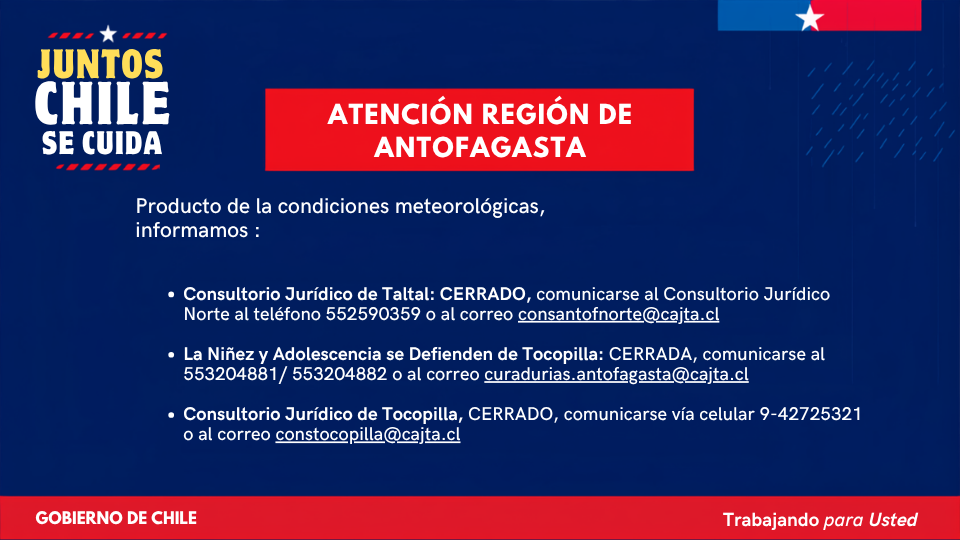 JUNTOS CHILE SE CUIDA

ATENCIÓN REGIÓN DE ANTOFAGASTA

Producto de la condiciones meteorológicas, informamos :

• Consultorio Jurídico de Taltal: CERRADO, comunicarse al Consultorio Jurídico Norte al teléfono 552590359 o al correo consantofnorte@cajta.cl

• La Niñez y Adolescencia se Defienden de Tocopilla: CERRADA, comunicarse al 553204881/ 553204882 o al correo curadurias.antofagasta@cajta.cl

• Consultorio Jurídico de Tocopilla, CERRADO, comunicarse vía celular 9-42725321 o al correo constocopilla@cajta.cl

GOBIERNO DE CHILE

Trabajando para Usted